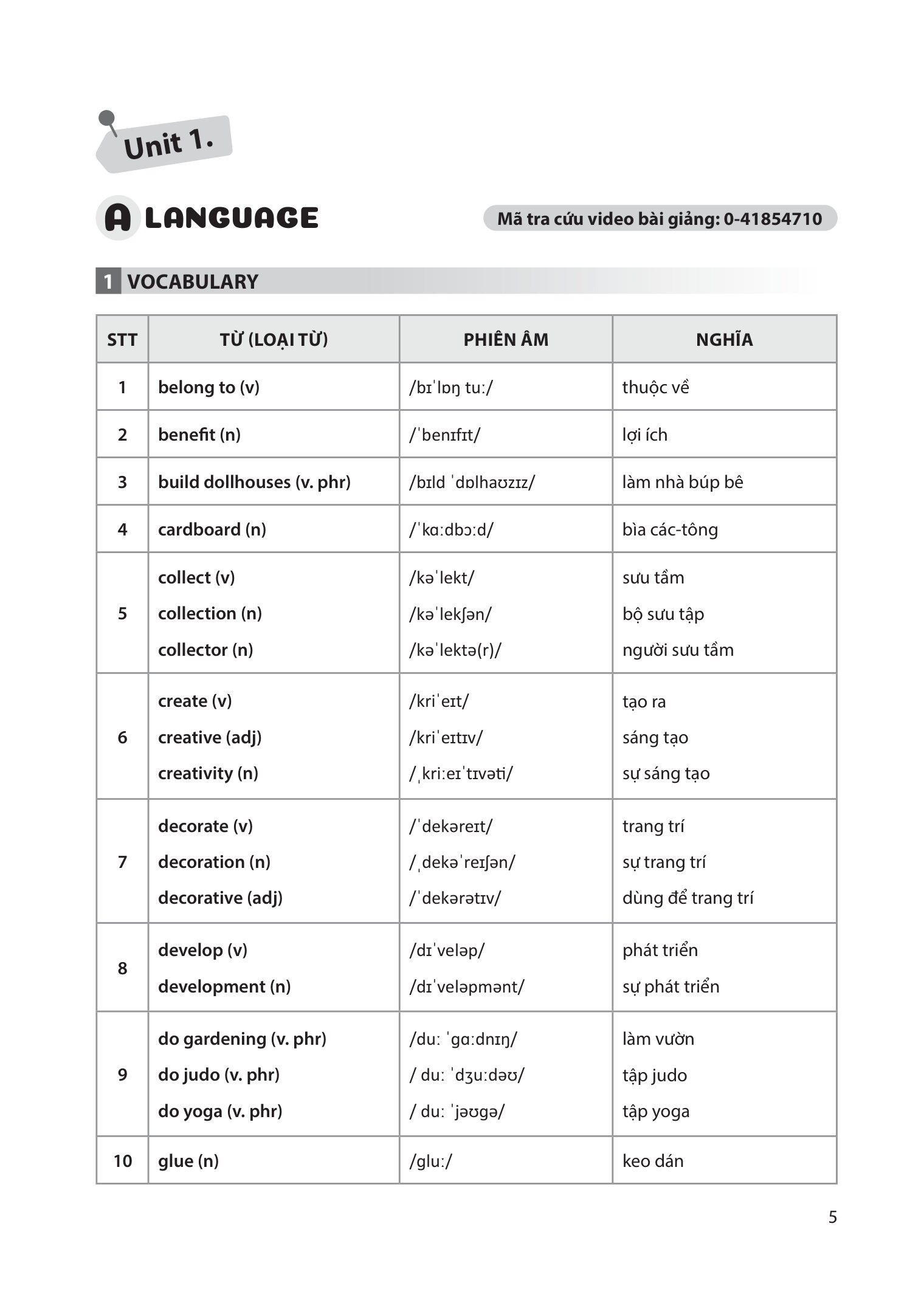 Unit 1.

A LANGUAGE

Mã tra cứu video bài giảng: 0-41854710

1 VOCABULARY

| STT | TỪ (LOẠI TỪ) | PHIÊN ÂM | NGHĨA |
|---|---|---|---|
| 1 | belong to (v) | /bɪˈlɒŋ tuː/ | thuộc về |
| 2 | benefit (n) | /ˈbenɪfɪt/ | lợi ích |
| 3 | build dollhouses (v. phr) | /bɪld ˈdɒlhaʊzɪz/ | làm nhà búp bê |
| 4 | cardboard (n) | /ˈkɑːdbɔːd/ | bìa các-tông |
| 5 | collect (v) collection (n) collector (n) | /kəˈlekt/ /kəˈlekʃən/ /kəˈlektə(r)/ | sưu tầm bộ sưu tập người sưu tầm |
| 6 | create (v) creative (adj) creativity (n) | /kriˈeɪt/ /kriˈeɪtɪv/ /ˌkriːeɪˈtɪvəti/ | tạo ra sáng tạo sự sáng tạo |
| 7 | decorate (v) decoration (n) decorative (adj) | /ˈdekəreɪt/ /ˌdekəˈreɪʃən/ /ˈdekərətɪv/ | trang trí sự trang trí dùng để trang trí |
| 8 | develop (v) development (n) | /dɪˈveləp/ /dɪˈveləpmənt/ | phát triển sự phát triển |
| 9 | do gardening (v. phr) do judo (v. phr) do yoga (v. phr) | /duː ˈgɑːdnɪŋ/ / duː ˈdʒuːdəʊ/ / duː ˈjəʊgə/ | làm vườn tập judo tập yoga |
| 10 | glue (n) | /gluː/ | keo dán |

5